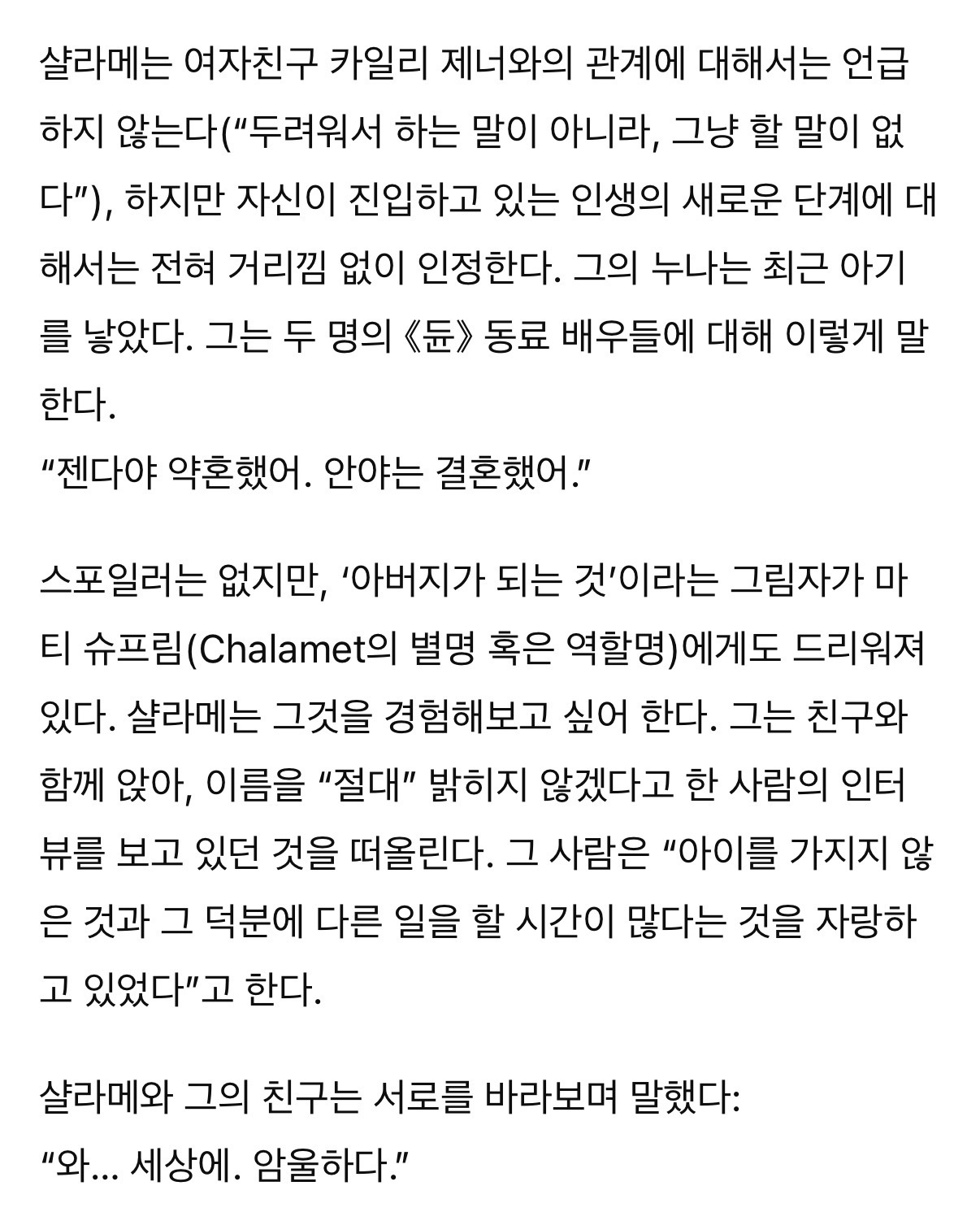 샬라메는 여자친구 카일리 제너와의 관계에 대해서는 언급하지 않는다(“두려워서 하는 말이 아니라, 그냥 할 말이 없다”), 하지만 자신이 진입하고 있는 인생의 새로운 단계에 대해서는 전혀 거리낌 없이 인정한다. 그의 누나는 최근 아기를 낳았다. 그는 두 명의 《듄》 동료 배우들에 대해 이렇게 말한다.
“젠다야 약혼했어. 안야는 결혼했어.”

스포일러는 없지만, ‘아버지가 되는 것’이라는 그림자가 마티 슈프림(Chalamet의 별명 혹은 역할명)에게도 드리워져 있다. 샬라메는 그것을 경험해보고 싶어 한다. 그는 친구와 함께 앉아, 이름을 “절대” 밝히지 않겠다고 한 사람의 인터뷰를 보고 있던 것을 떠올린다. 그 사람은 “아이를 가지지 않은 것과 그 덕분에 다른 일을 할 시간이 많다는 것을 자랑하고 있었다”고 한다.

샬라메와 그의 친구는 서로를 바라보며 말했다:
“와... 세상에. 암울하다.”